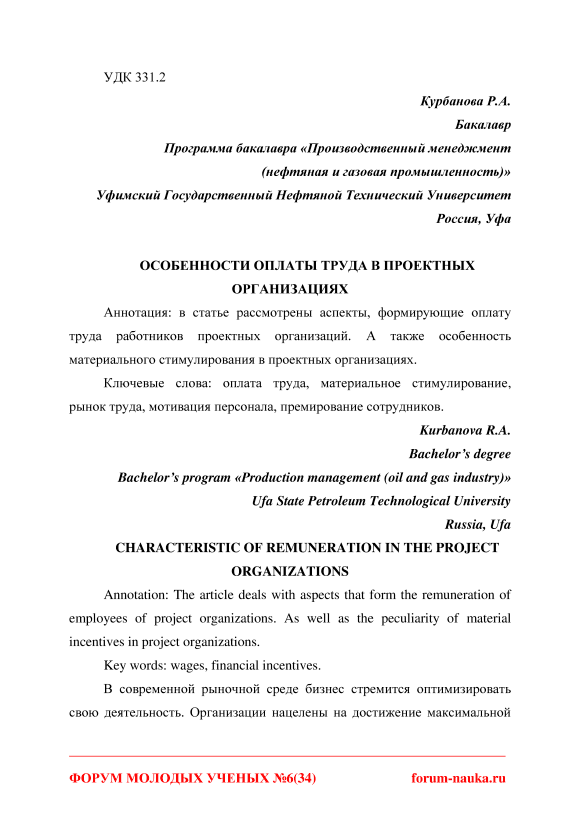 УДК 331.2

Курбанова Р.А.

Бакалавр

Программа бакалавра «Производственный менеджмент (нефтяная и газовая промышленность)»

Уфимский Государственный Нефтяной Технический Университет

Россия, Уфа

ОСОБЕННОСТИ ОПЛАТЫ ТРУДА В ПРОЕКТНЫХ ОРГАНИЗАЦИЯХ

Аннотация: в статье рассмотрены аспекты, формирующие оплату труда работников проектных организаций. А также особенность материального стимулирования в проектных организациях.

Ключевые слова: оплата труда, материальное стимулирование, рынок труда, мотивация персонала, премирование сотрудников.

Kurbanova R.A.

Bachelor's degree

Bachelor's program «Production management (oil and gas industry)»

Ufa State Petroleum Technological University

Russia, Ufa

CHARACTERISTIC OF REMUNERATION IN THE PROJECT ORGANIZATIONS

Annotation: The article deals with aspects that form the remuneration of employees of project organizations. As well as the peculiarity of material incentives in project organizations.

Key words: wages, financial incentives.

В современной рыночной среде бизнес стремится оптимизировать свою деятельность. Организации нацелены на достижение максимальной

ФОРУМ МОЛОДЫХ УЧЕНЫХ №6(34) forum-nauka.ru